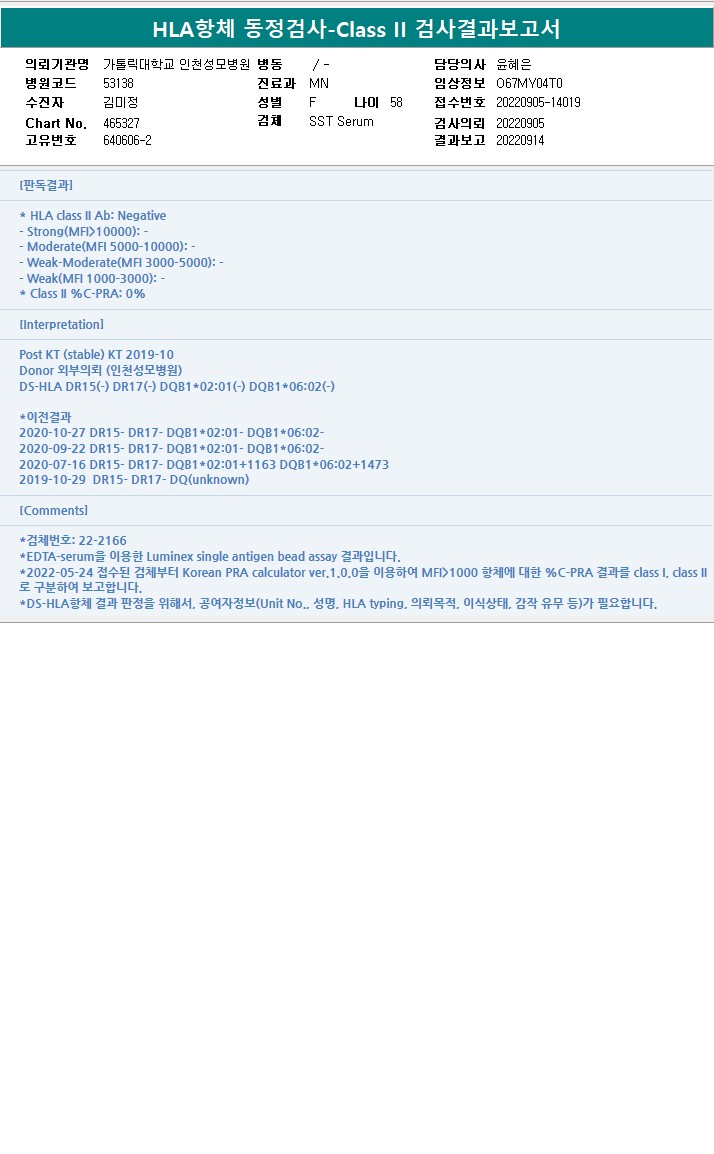 HLA항체 동정검사-Class II 검사결과보고서

의뢰기관명 가톨릭대학교 인천성모병원
병원코드 53138
수진자 김미정
Chart No. 465327
고유번호 640606-2

병동 / -
진료과 MN
성별 F 나이 58
검체 SST Serum

담당의사 윤혜은
임상정보 O67MY04T0
접수번호 20220905-14019
검사의뢰 20220905
결과보고 20220914

[판독결과]

* HLA class II Ab: Negative
- Strong(MFI>10000): -
- Moderate(MFI 5000-10000): -
- Weak-Moderate(MFI 3000-5000): -
- Weak(MFI 1000-3000): -
* Class II %C-PRA: 0%

[Interpretation]

Post KT (stable) KT 2019-10
Donor 외부의뢰 (인천성모병원)
DS-HLA DR15(-) DR17(-) DQB1*02:01(-) DQB1*06:02(-)

*이전결과
2020-10-27 DR15- DR17- DQB1*02:01- DQB1*06:02-
2020-09-22 DR15- DR17- DQB1*02:01- DQB1*06:02-
2020-07-16 DR15- DR17- DQB1*02:01+1163 DQB1*06:02+1473
2019-10-29 DR15- DR17- DQ(unknown)

[Comments]

*검체번호: 22-2166
*EDTA-serum을 이용한 Luminex single antigen bead assay 결과입니다.
*2022-05-24 접수된 검체부터 Korean PRA calculator ver.1.0.0을 이용하여 MFI>1000 항체에 대한 %C-PRA 결과를 class I, class II로 구분하여 보고합니다.
*DS-HLA항체 결과 판정을 위해서, 공여자정보(Unit No., 성명, HLA typing, 의뢰목적, 이식상태, 감작 유무 등)가 필요합니다.